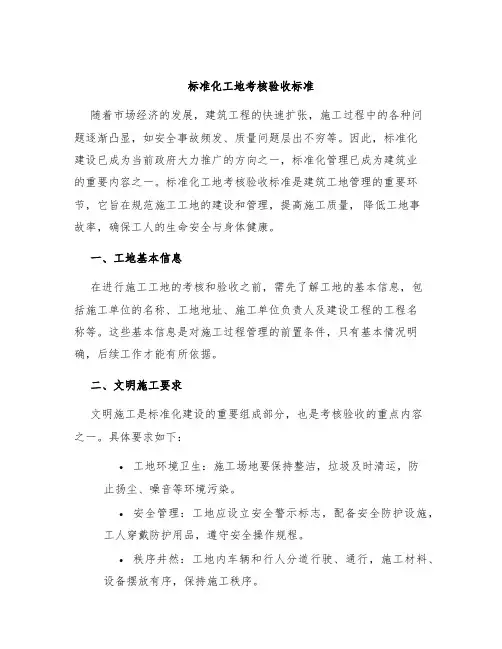 标准化工地考核验收标准

随着市场经济的发展，建筑工程的快速扩张，施工过程中的各种问题逐渐凸显，如安全事故频发、质量问题层出不穷等。因此，标准化建设已成为当前政府大力推广的方向之一，标准化管理已成为建筑业的重要内容之一。标准化工地考核验收标准是建筑工地管理的重要环节，它旨在规范施工工地的建设和管理，提高施工质量，降低工地事故率，确保工人的生命安全与身体健康。

一、工地基本信息

在进行施工工地的考核和验收之前，需先了解工地的基本信息，包括施工单位的名称、工地地址、施工单位负责人及建设工程的工程名称等。这些基本信息是对施工过程管理的前置条件，只有基本情况明确，后续工作才能有所依据。

二、文明施工要求

文明施工是标准化建设的重要组成部分，也是考核验收的重点内容之一。具体要求如下：

• 工地环境卫生：施工场地要保持整洁，垃圾及时清运，防止扬尘、噪音等环境污染。

• 安全管理：工地应设立安全警示标志，配备安全防护设施，工人穿戴防护用品，遵守安全操作规程。

• 秩序井然：工地内车辆和行人分道行驶、通行，施工材料、设备摆放有序，保持施工秩序。